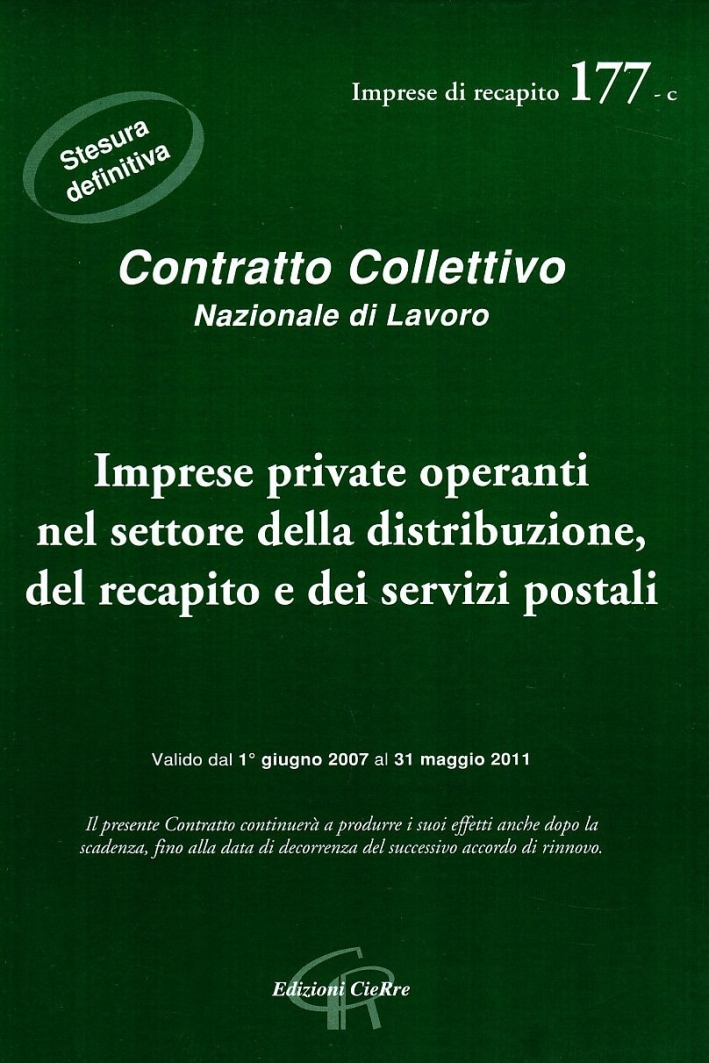 Imprese di recapito 177 - c

Stesura definitiva

Contratto Collettivo
Nazionale di Lavoro

Imprese private operanti nel settore della distribuzione, del recapito e dei servizi postali

Valido dal 1° giugno 2007 al 31 maggio 2011

Il presente Contratto continuerà a produrre i suoi effetti anche dopo la scadenza, fino alla data di decorrenza del successivo accordo di rinnovo.

Edizioni CieRre